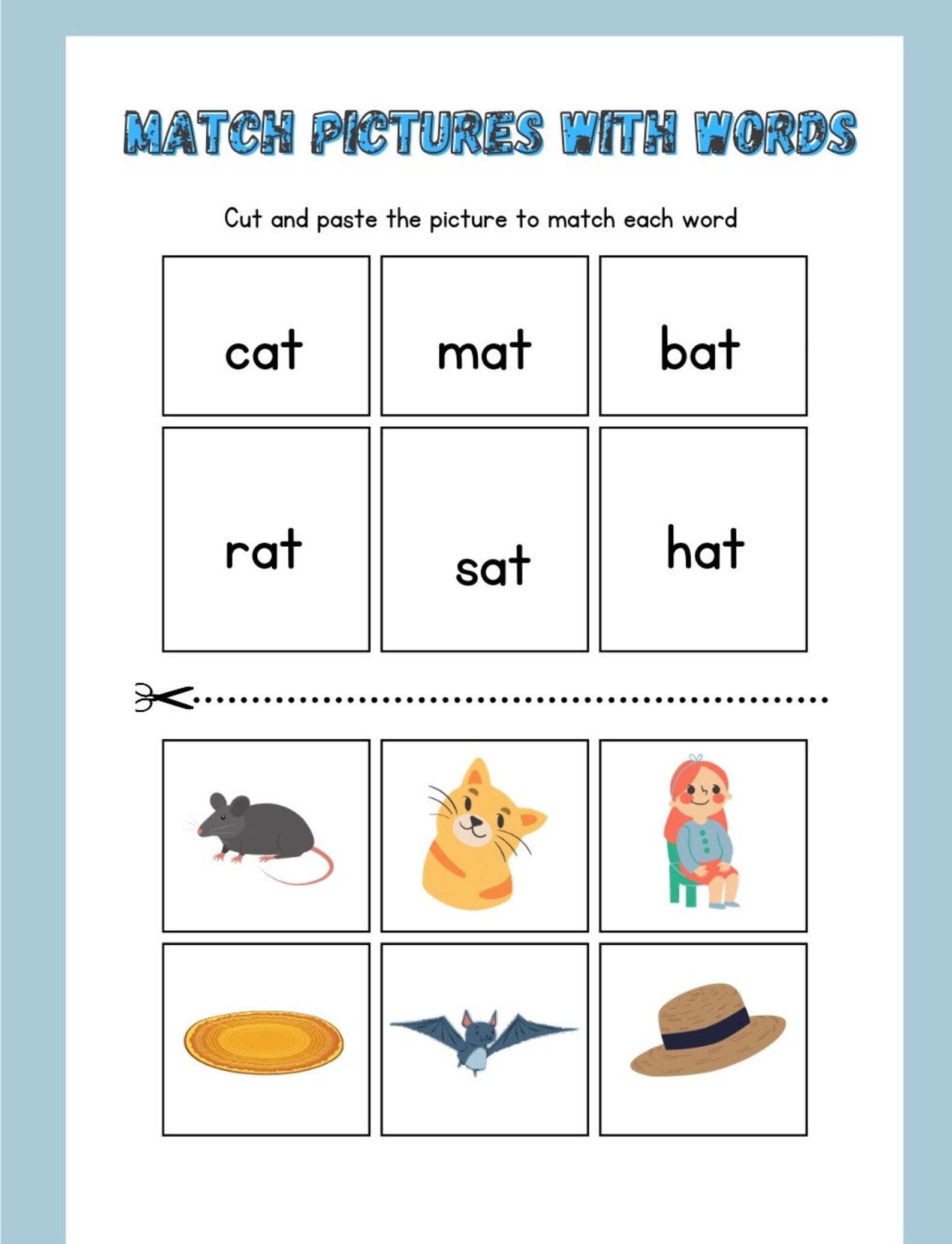 MATCH PICTURES WITH WORDS

Cut and paste the picture to match each word

| cat | mat | bat |
|---|---|---|
| rat | sat | hat |